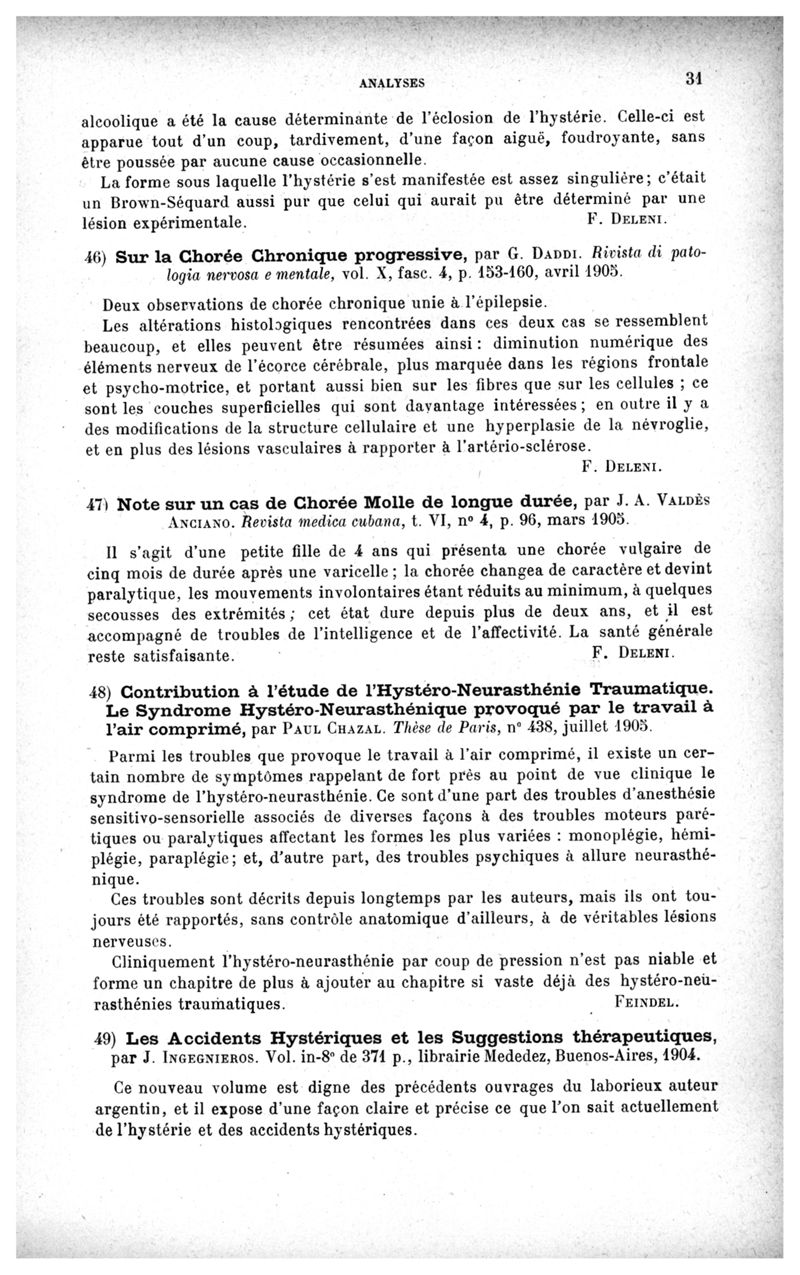 ANALYSES 31

alcoolique a été la cause déterminante de l'éclosion de l'hystérie. Celle-ci est apparue tout d'un coup, tardivement, d'une façon aiguë, foudroyante, sans être poussée par aucune cause occasionnelle.

La forme sous laquelle l'hystérie s'est manifestée est assez singulière; c'était un Brown-Séquard aussi pur que celui qui aurait pu être déterminé par une lésion expérimentale. F. Deleni.

46) Sur la Chorée Chronique progressive, par G. Daddi. Rivista di patologia nervosa e mentale, vol. X, fasc. 4, p. 153-160, avril 1905.

Deux observations de chorée chronique unie à l'épilepsie.

Les altérations histologiques rencontrées dans ces deux cas se ressemblent beaucoup, et elles peuvent être résumées ainsi : diminution numérique des éléments nerveux de l'écorce cérébrale, plus marquée dans les régions frontale et psycho-motrice, et portant aussi bien sur les fibres que sur les cellules ; ce sont les couches superficielles qui sont davantage intéressées; en outre il y a des modifications de la structure cellulaire et une hyperplasie de la névroglie, et en plus des lésions vasculaires à rapporter à l'artério-sclérose.

F. Deleni.

47) Note sur un cas de Chorée Molle de longue durée, par J. A. Valdès Anciano. Revista medica cubana, t. VI, n° 4, p. 96, mars 1905.

Il s'agit d'une petite fille de 4 ans qui présenta une chorée vulgaire de cinq mois de durée après une varicelle ; la chorée changea de caractère et devint paralytique, les mouvements involontaires étant réduits au minimum, à quelques secousses des extrémités ; cet état dure depuis plus de deux ans, et il est accompagné de troubles de l'intelligence et de l'affectivité. La santé générale reste satisfaisante. F. Deleni.

48) Contribution à l'étude de l'Hystéro-Neurasthénie Traumatique. Le Syndrome Hystéro-Neurasthénique provoqué par le travail à l'air comprimé, par Paul Chazal. Thèse de Paris, n° 438, juillet 1905.

Parmi les troubles que provoque le travail à l'air comprimé, il existe un certain nombre de symptômes rappelant de fort près au point de vue clinique le syndrome de l'hystéro-neurasthénie. Ce sont d'une part des troubles d'anesthésie sensitivo-sensorielle associés de diverses façons à des troubles moteurs parétiques ou paralytiques affectant les formes les plus variées : monoplégie, hémiplégie, paraplégie; et, d'autre part, des troubles psychiques à allure neurasthénique.

Ces troubles sont décrits depuis longtemps par les auteurs, mais ils ont toujours été rapportés, sans contrôle anatomique d'ailleurs, à de véritables lésions nerveuses.

Cliniquement l'hystéro-neurasthénie par coup de pression n'est pas niable et forme un chapitre de plus à ajouter au chapitre si vaste déjà des hystéro-neurasthénies traumatiques. Feindel.

49) Les Accidents Hystériques et les Suggestions thérapeutiques, par J. Ingegnieros. Vol. in-8° de 371 p., librairie Mededez, Buenos-Aires, 1904.

Ce nouveau volume est digne des précédents ouvrages du laborieux auteur argentin, et il expose d'une façon claire et précise ce que l'on sait actuellement de l'hystérie et des accidents hystériques.